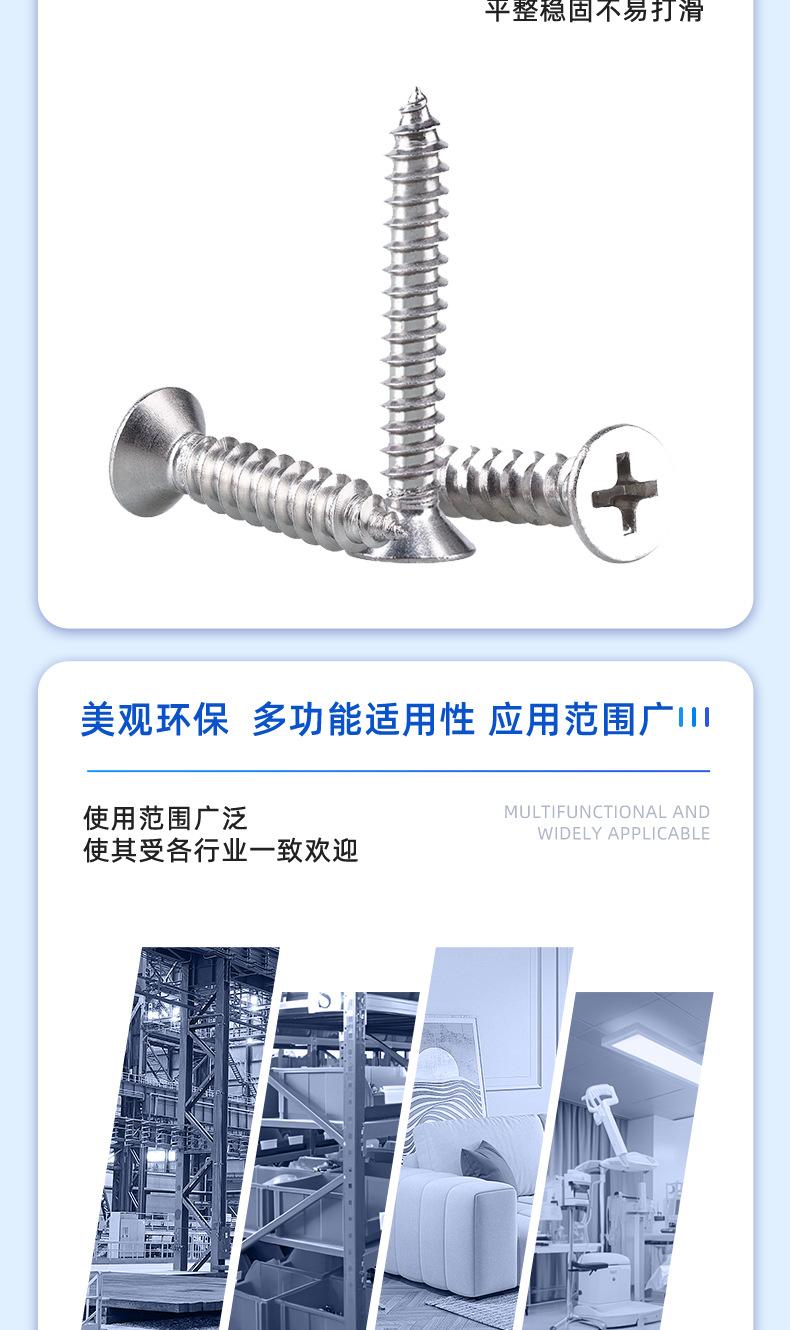 平整稳固不易打滑

美观环保 多功能适用性 应用范围广

使用范围广泛
使其受各行业一致欢迎

MULTIFUNCTIONAL AND
WIDELY APPLICABLE